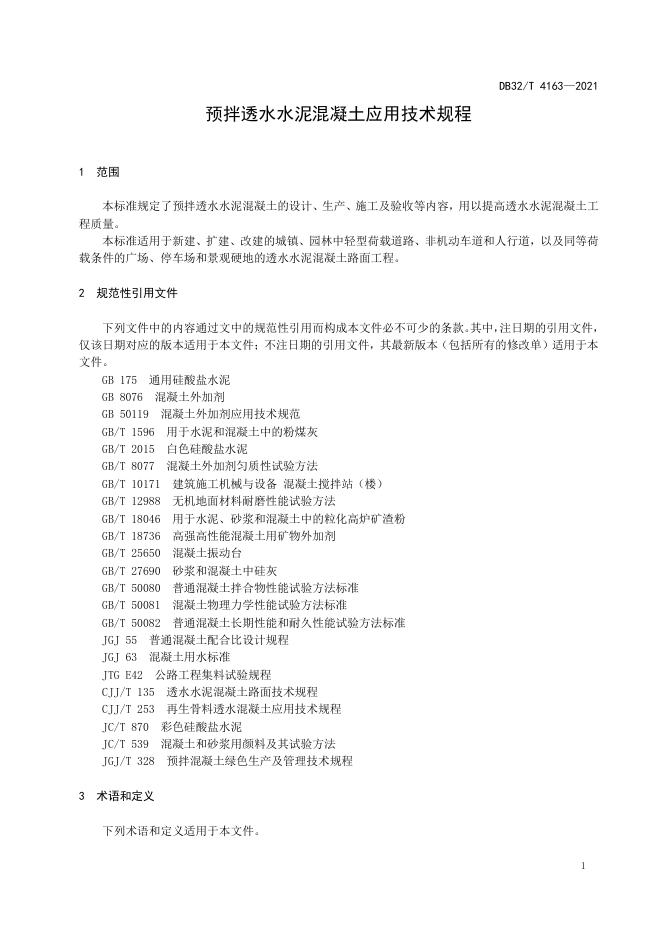 DB32/T 4163—2021

预拌透水水泥混凝土应用技术规程

1 范围

本标准规定了预拌透水水泥混凝土的设计、生产、施工及验收等内容，用以提高透水水泥混凝土工程质量。

本标准适用于新建、扩建、改建的城镇、园林中轻型荷载道路、非机动车道和人行道，以及同等荷载条件的广场、停车场和景观硬地的透水水泥混凝土路面工程。

2 规范性引用文件

下列文件中的内容通过文中的规范性引用而构成本文件必不可少的条款。其中，注日期的引用文件，仅该日期对应的版本适用于本文件；不注日期的引用文件，其最新版本（包括所有的修改单）适用于本文件。

GB 175 通用硅酸盐水泥
GB 8076 混凝土外加剂
GB 50119 混凝土外加剂应用技术规范
GB/T 1596 用于水泥和混凝土中的粉煤灰
GB/T 2015 白色硅酸盐水泥
GB/T 8077 混凝土外加剂匀质性试验方法
GB/T 10171 建筑施工机械与设备 混凝土搅拌站（楼）
GB/T 12988 无机地面材料耐磨性能试验方法
GB/T 18046 用于水泥、砂浆和混凝土中的粒化高炉矿渣粉
GB/T 18736 高强高性能混凝土用矿物外加剂
GB/T 25650 混凝土振动台
GB/T 27690 砂浆和混凝土中硅灰
GB/T 50080 普通混凝土拌合物性能试验方法标准
GB/T 50081 混凝土物理力学性能试验方法标准
GB/T 50082 普通混凝土长期性能和耐久性能试验方法标准
JGJ 55 普通混凝土配合比设计规程
JGJ 63 混凝土用水标准
JTG E42 公路工程集料试验规程
CJJ/T 135 透水水泥混凝土路面技术规程
CJJ/T 253 再生骨料透水混凝土应用技术规程
JC/T 870 彩色硅酸盐水泥
JC/T 539 混凝土和砂浆用颜料及其试验方法
JGJ/T 328 预拌混凝土绿色生产及管理技术规程

3 术语和定义

下列术语和定义适用于本文件。

1